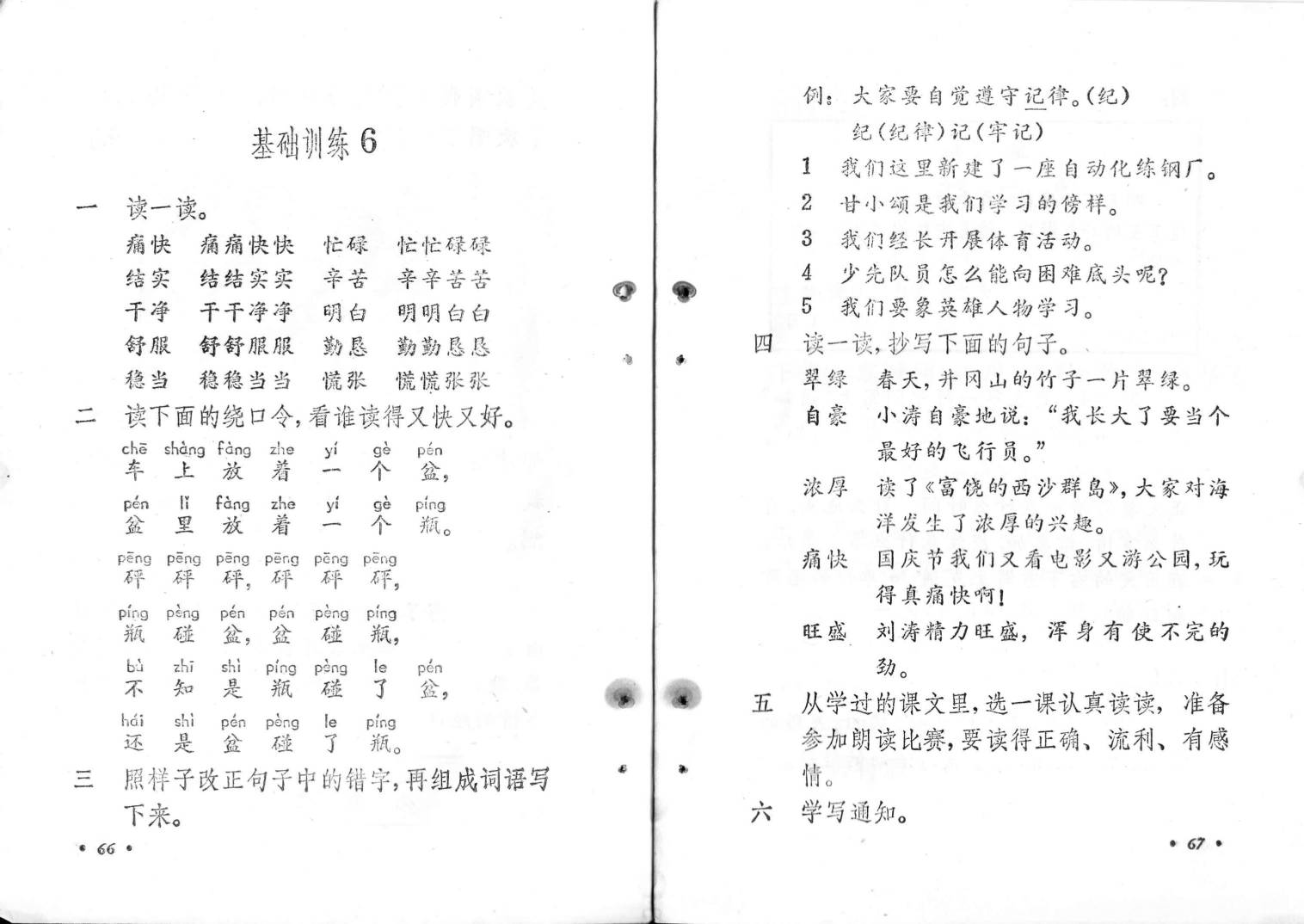 基础训练 6

一 读一读。

痛快 痛痛快快 忙碌 忙忙碌碌
结实 结结实实 辛苦 辛辛苦苦
干净 干干净净 明白 明明白白
舒服 舒舒服服 勤恳 勤勤恳恳
稳当 稳稳当当 慌张 慌慌张张

二 读下面的绕口令，看谁读得又快又好。

chē shàng fàng zhe yí gè pén
车 上 放 着 一 个 盆，

pén lǐ fàng zhe yí gè píng
盆 里 放 着 一 个 瓶。

pēng pēng pēng pēng pēng pēng
砰 砰 砰，砰 砰 砰，

píng pèng pén pén pèng píng
瓶 碰 盆，盆 碰 瓶，

bù zhī shì píng pèng le pén
不 知 是 瓶 碰 了 盆，

hái shì pén pèng le píng
还 是 盆 碰 了 瓶。

三 照样子改正句子中的错字，再组成词语写下来。

• 66 •

例：大家要自觉遵守记律。（纪）
纪（纪律）记（牢记）

1 我们这里新建了一座自动化练钢厂。
2 甘小颂是我们学习的傍样。
3 我们经长开展体育活动。
4 少先队员怎么能向困难底头呢？
5 我们要象英雄人物学习。

四 读一读，抄写下面的句子。

翠绿 春天，井冈山的竹子一片翠绿。
自豪 小涛自豪地说：“我长大了要当个最好的飞行员。”
浓厚 读了《富饶的西沙群岛》，大家对海洋发生了浓厚的兴趣。
痛快 国庆节我们又看电影又游公园，玩得真痛快啊！
旺盛 刘涛精力旺盛，浑身有使不完的劲。

五 从学过的课文里，选一课认真读读，准备参加朗读比赛，要读得正确、流利、有感情。

六 学写通知。

• 67 •